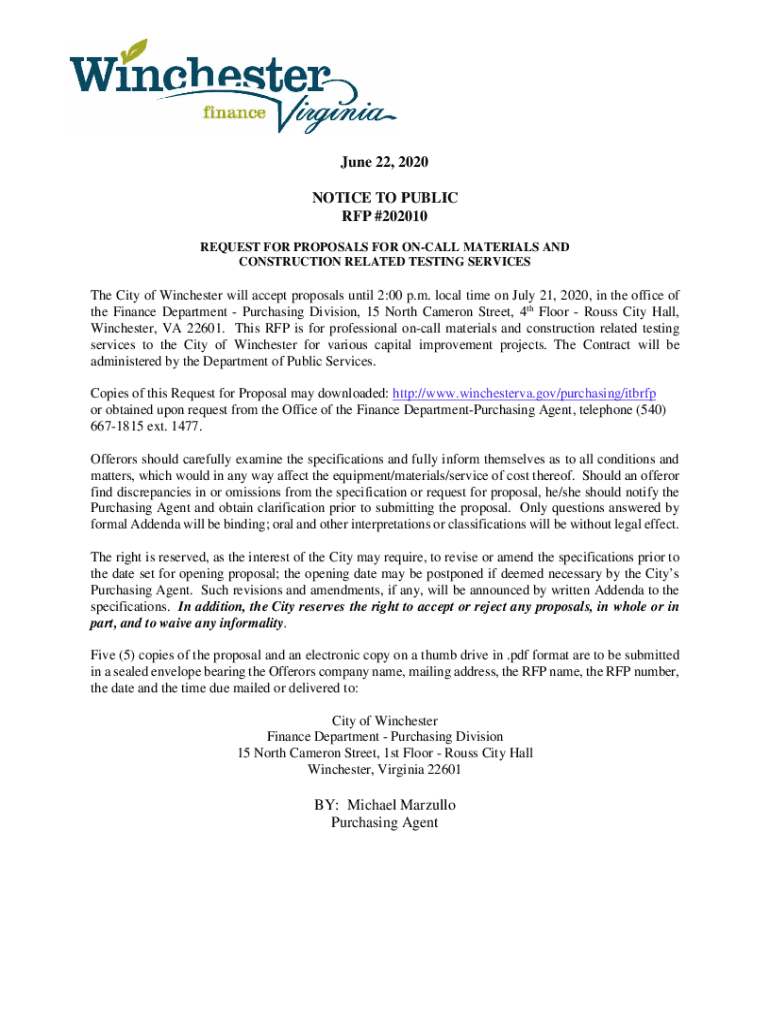 Winchester
finance Virginia

June 22, 2020

NOTICE TO PUBLIC
RFP #202010

REQUEST FOR PROPOSALS FOR ON-CALL MATERIALS AND CONSTRUCTION RELATED TESTING SERVICES

The City of Winchester will accept proposals until 2:00 p.m. local time on July 21, 2020, in the office of the Finance Department - Purchasing Division, 15 North Cameron Street, 4$^{th}$ Floor - Rouss City Hall, Winchester, VA 22601. This RFP is for professional on-call materials and construction related testing services to the City of Winchester for various capital improvement projects. The Contract will be administered by the Department of Public Services.

Copies of this Request for Proposal may downloaded: http://www.winchesterva.gov/purchasing/itbrfp or obtained upon request from the Office of the Finance Department-Purchasing Agent, telephone (540) 667-1815 ext. 1477.

Offerors should carefully examine the specifications and fully inform themselves as to all conditions and matters, which would in any way affect the equipment/materials/service of cost thereof. Should an offeror find discrepancies in or omissions from the specification or request for proposal, he/she should notify the Purchasing Agent and obtain clarification prior to submitting the proposal. Only questions answered by formal Addenda will be binding; oral and other interpretations or classifications will be without legal effect.

The right is reserved, as the interest of the City may require, to revise or amend the specifications prior to the date set for opening proposal; the opening date may be postponed if deemed necessary by the City's Purchasing Agent. Such revisions and amendments, if any, will be announced by written Addenda to the specifications. In addition, the City reserves the right to accept or reject any proposals, in whole or in part, and to waive any informality.

Five (5) copies of the proposal and an electronic copy on a thumb drive in .pdf format are to be submitted in a sealed envelope bearing the Offerors company name, mailing address, the RFP name, the RFP number, the date and the time due mailed or delivered to:

City of Winchester
Finance Department - Purchasing Division
15 North Cameron Street, 1st Floor - Rouss City Hall
Winchester, Virginia 22601

BY: Michael Marzullo
Purchasing Agent